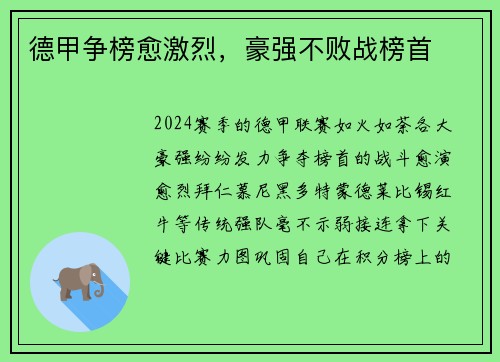 德甲争榜愈激烈，豪强不败战榜首

2024赛季的德甲联赛如火如荼各大豪强纷纷发力争夺榜首的战斗愈演愈烈拜仁慕尼黑多特蒙德莱比锡红牛等传统强队毫不示弱接连拿下关键比赛力图巩固自己在积分榜上的